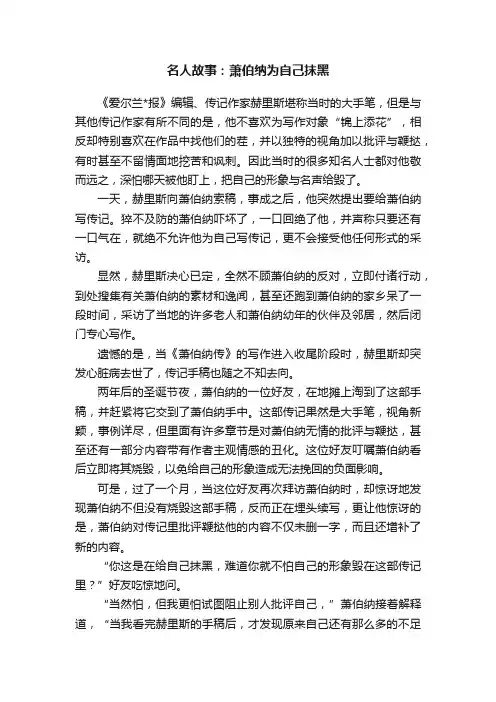 名人故事：萧伯纳为自己抹黑

《爱尔兰*报》编辑、传记作家赫里斯堪称当时的大手笔，但是与其他传记作家有所不同的是，他不喜欢为写作对象“锦上添花”，相反却特别喜欢在作品中找他们的茬，并以独特的视角加以批评与鞭挞，有时甚至不留情面地挖苦和讽刺。因此当时的很多知名人士都对他敬而远之，深怕哪天被他盯上，把自己的形象与名声给毁了。

一天，赫里斯向萧伯纳索稿，事成之后，他突然提出要给萧伯纳写传记。猝不及防的萧伯纳吓坏了，一口回绝了他，并声称只要还有一口气在，就绝不允许他为自己写传记，更不会接受他任何形式的采访。

显然，赫里斯决心已定，全然不顾萧伯纳的反对，立即付诸行动，到处搜集有关萧伯纳的素材和逸闻，甚至还跑到萧伯纳的家乡呆了一段时间，采访了当地的许多老人和萧伯纳幼年的伙伴及邻居，然后闭门专心写作。

遗憾的是，当《萧伯纳传》的写作进入收尾阶段时，赫里斯却突发心脏病去世了，传记手稿也随之不知去向。

两年后的圣诞节夜，萧伯纳的一位好友，在地摊上淘到了这部手稿，并赶紧将它交到了萧伯纳手中。这部传记果然是大手笔，视角新颖，事例详尽，但里面有许多章节是对萧伯纳无情的批评与鞭挞，甚至还有一部分内容带有作者主观情感的丑化。这位好友叮嘱萧伯纳看后立即将其烧毁，以免给自己的形象造成无法挽回的负面影响。

可是，过了一个月，当这位好友再次拜访萧伯纳时，却惊讶地发现萧伯纳不但没有烧毁这部手稿，反而正在埋头续写，更让他惊讶的是，萧伯纳对传记里批评鞭挞他的内容不仅未删一字，而且还增补了新的内容。

“你这是在给自己抹黑，难道你就不怕自己的形象毁在这部传记里？”好友吃惊地问。

“当然怕，但我更怕试图阻止别人批评自己，”萧伯纳接着解释道，“当我看完赫里斯的手稿后，才发现原来自己还有那么多的不足